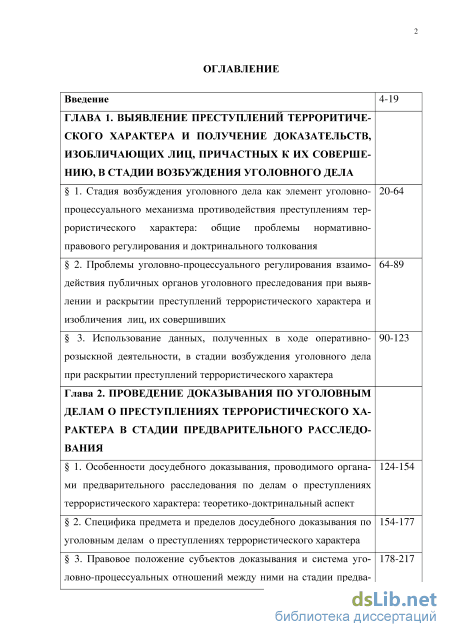 2

ОГЛАВЛЕНИЕ

| | |
|---|---|
| Введение | 4-19 |
| ГЛАВА 1. ВЫЯВЛЕНИЕ ПРЕСТУПЛЕНИЙ ТЕРРОРИТИЧЕСКОГО ХАРАКТЕРА И ПОЛУЧЕНИЕ ДОКАЗАТЕЛЬСТВ, ИЗОБЛИЧАЮЩИХ ЛИЦ, ПРИЧАСТНЫХ К ИХ СОВЕРШЕНИЮ, В СТАДИИ ВОЗБУЖДЕНИЯ УГОЛОВНОГО ДЕЛА | |
| § 1. Стадия возбуждения уголовного дела как элемент уголовно-процессуального механизма противодействия преступлениям террористического характера: общие проблемы нормативно-правового регулирования и доктринального толкования | 20-64 |
| § 2. Проблемы уголовно-процессуального регулирования взаимодействия публичных органов уголовного преследования при выявлении и раскрытии преступлений террористического характера и изобличения лиц, их совершивших | 64-89 |
| § 3. Использование данных, полученных в ходе оперативно-розыскной деятельности, в стадии возбуждения уголовного дела при раскрытии преступлений террористического характера | 90-123 |
| Глава 2. ПРОВЕДЕНИЕ ДОКАЗЫВАНИЯ ПО УГОЛОВНЫМ ДЕЛАМ О ПРЕСТУПЛЕНИЯХ ТЕРРОРИСТИЧЕСКОГО ХАРАКТЕРА В СТАДИИ ПРЕДВАРИТЕЛЬНОГО РАССЛЕДОВАНИЯ | |
| § 1. Особенности досудебного доказывания, проводимого органами предварительного расследования по делам о преступлениях террористического характера: теоретико-доктринальный аспект | 124-154 |
| § 2. Специфика предмета и пределов досудебного доказывания по уголовным делам о преступлениях террористического характера | 154-177 |
| § 3. Правовое положение субъектов доказывания и система уголовно-процессуальных отношений между ними на стадии предва- | 178-217 |

dsLib.net
библиотека диссертаций